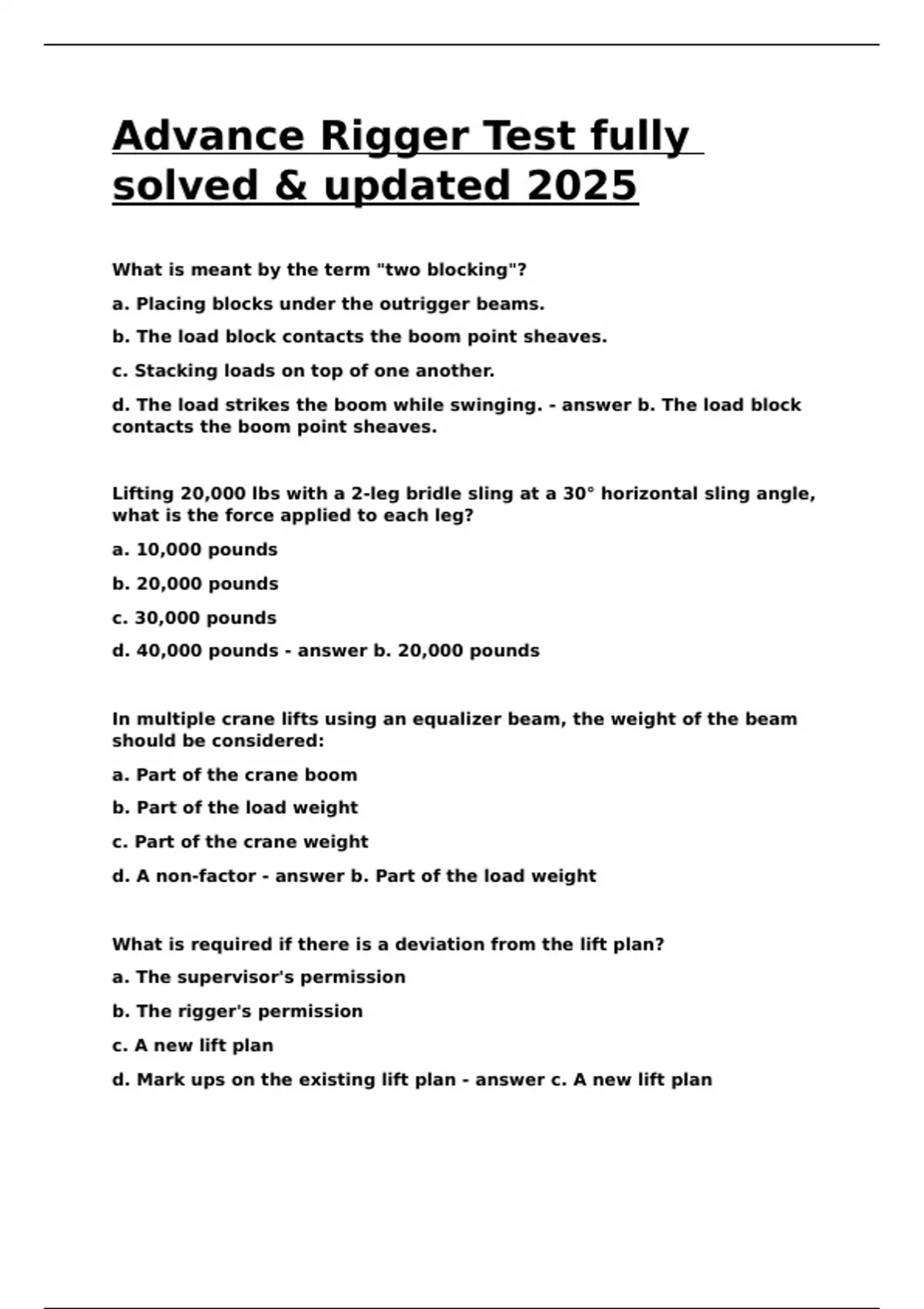 Advance Rigger Test fully solved & updated 2025

What is meant by the term "two blocking"?

a. Placing blocks under the outrigger beams.

b. The load block contacts the boom point sheaves.

c. Stacking loads on top of one another.

d. The load strikes the boom while swinging. - answer b. The load block contacts the boom point sheaves.

Lifting 20,000 lbs with a 2-leg bridle sling at a 30° horizontal sling angle, what is the force applied to each leg?

a. 10,000 pounds

b. 20,000 pounds

c. 30,000 pounds

d. 40,000 pounds - answer b. 20,000 pounds

In multiple crane lifts using an equalizer beam, the weight of the beam should be considered:

a. Part of the crane boom

b. Part of the load weight

c. Part of the crane weight

d. A non-factor - answer b. Part of the load weight

What is required if there is a deviation from the lift plan?

a. The supervisor's permission

b. The rigger's permission

c. A new lift plan

d. Mark ups on the existing lift plan - answer c. A new lift plan